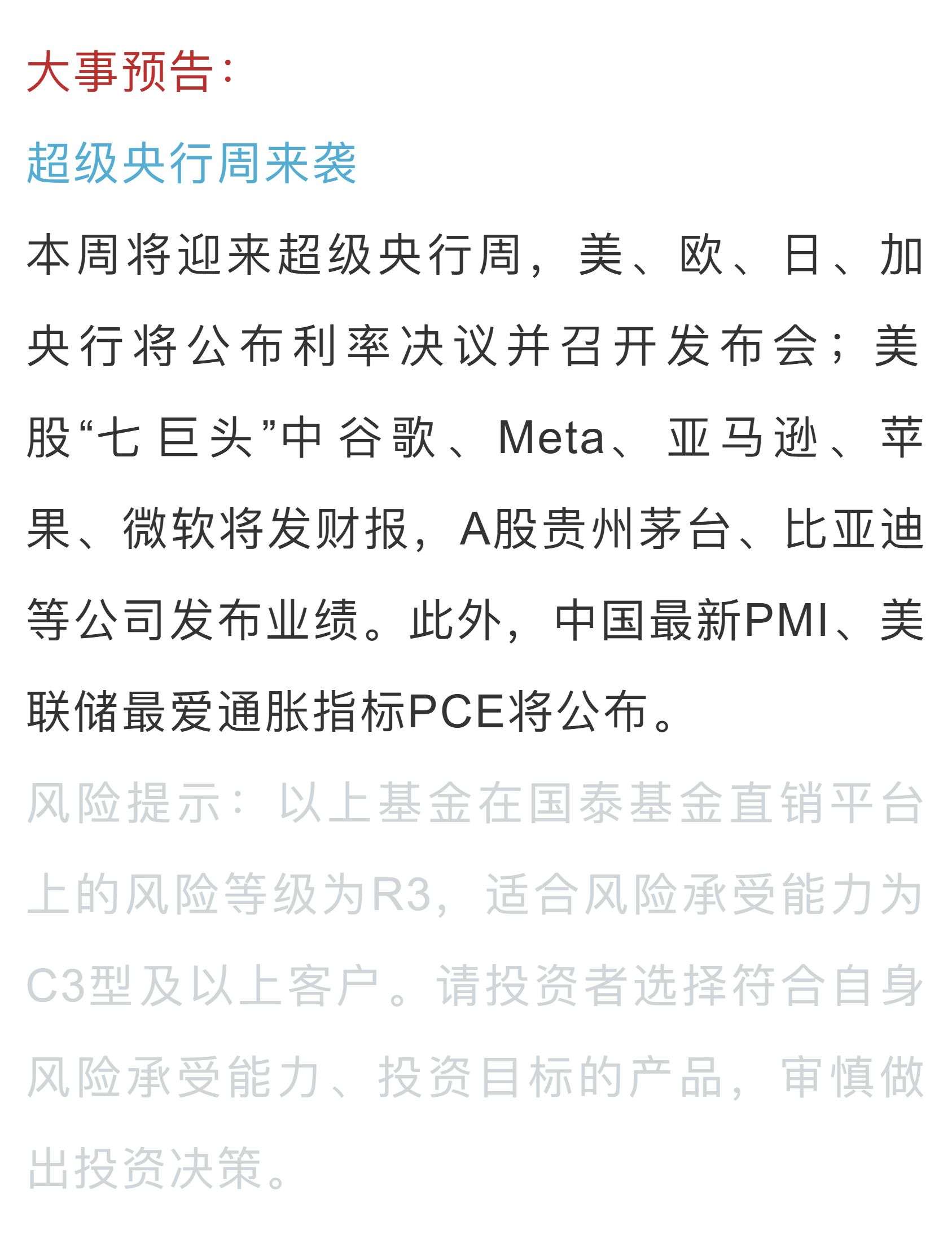 大事预告：

超级央行周来袭

本周将迎来超级央行周，美、欧、日、加央行将公布利率决议并召开发布会；美股“七巨头”中谷歌、Meta、亚马逊、苹果、微软将发财报，A股贵州茅台、比亚迪等公司发布业绩。此外，中国最新PMI、美联储最爱通胀指标PCE将公布。

风险提示：以上基金在国泰基金直销平台上的风险等级为R3，适合风险承受能力为C3型及以上客户。请投资者选择符合自身风险承受能力、投资目标的产品，审慎做出投资决策。